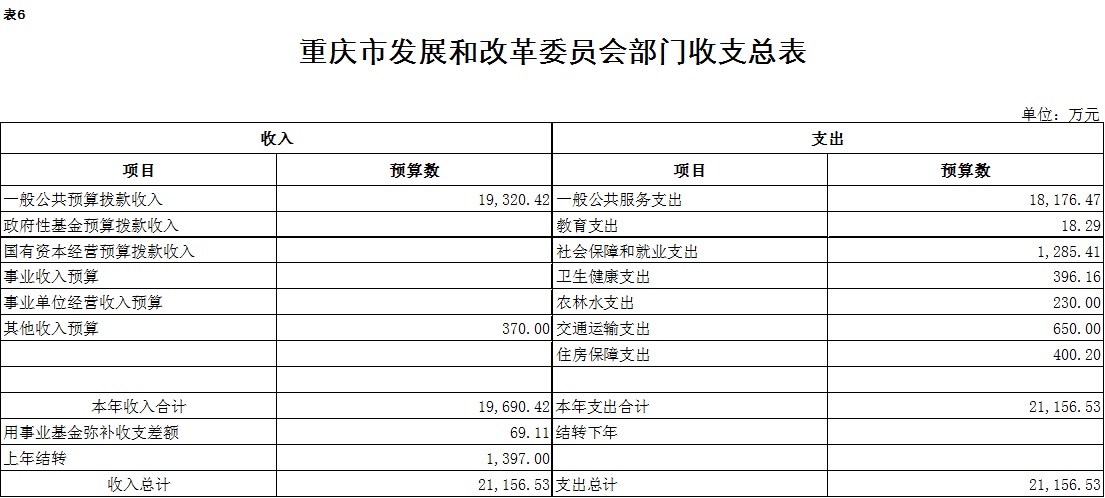 表6

重庆市发展和改革委员会部门收支总表

单位：万元

| 收入 | | 支出 | |
|---|---|---|---|
| 项目 | 预算数 | 项目 | 预算数 |
| 一般公共预算拨款收入 | 19,320.42 | 一般公共服务支出 | 18,176.47 |
| 政府性基金预算拨款收入 | | 教育支出 | 18.29 |
| 国有资本经营预算拨款收入 | | 社会保障和就业支出 | 1,285.41 |
| 事业收入预算 | | 卫生健康支出 | 396.16 |
| 事业单位经营收入预算 | | 农林水支出 | 230.00 |
| 其他收入预算 | 370.00 | 交通运输支出 | 650.00 |
| | | 住房保障支出 | 400.20 |
| | | | |
| 本年收入合计 | 19,690.42 | 本年支出合计 | 21,156.53 |
| 用事业基金弥补收支差额 | 69.11 | 结转下年 | |
| 上年结转 | 1,397.00 | | |
| 收入总计 | 21,156.53 | 支出总计 | 21,156.53 |